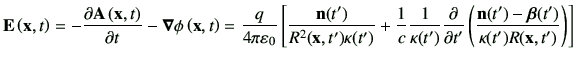 $\mathbf{E}(\mathbf{x},t) = -\frac{\partial \mathbf{A}(\mathbf{x},t)}{\partial t} - \boldsymbol{\nabla}\phi(\mathbf{x},t) = \frac{q}{4\pi\varepsilon_0}\left[\frac{\mathbf{n}(t')}{R^2(\mathbf{x},t')\kappa(t')} + \frac{1}{c}\frac{1}{\kappa(t')}\frac{\partial}{\partial t'}\left(\frac{\mathbf{n}(t') - \boldsymbol{\beta}(t')}{\kappa(t')R(\mathbf{x},t')}\right)\right]$